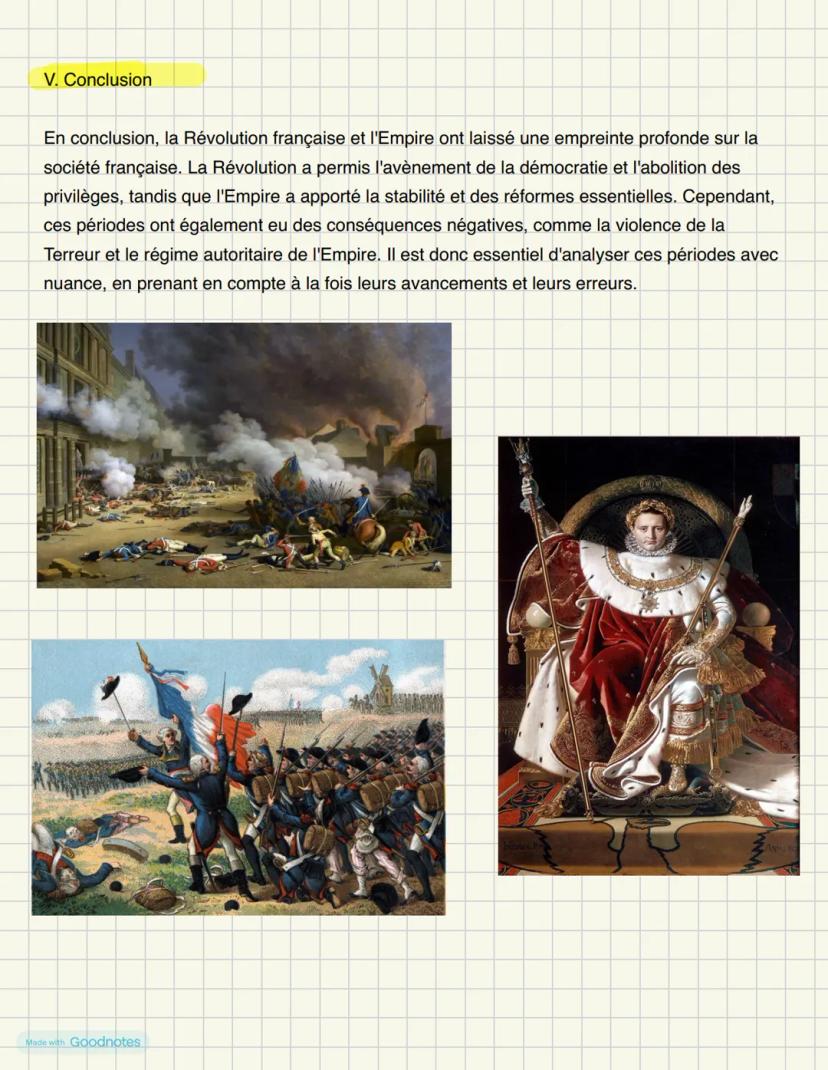 V. Conclusion

En conclusion, la Révolution française et l'Empire ont laissé une empreinte profonde sur la société française. La Révolution a permis l'avènement de la démocratie et l'abolition des privilèges, tandis que l'Empire a apporté la stabilité et des réformes essentielles. Cependant, ces périodes ont également eu des conséquences négatives, comme la violence de la Terreur et le régime autoritaire de l'Empire. Il est donc essentiel d'analyser ces périodes avec nuance, en prenant en compte à la fois leurs avancements et leurs erreurs.

Made with Goodnotes